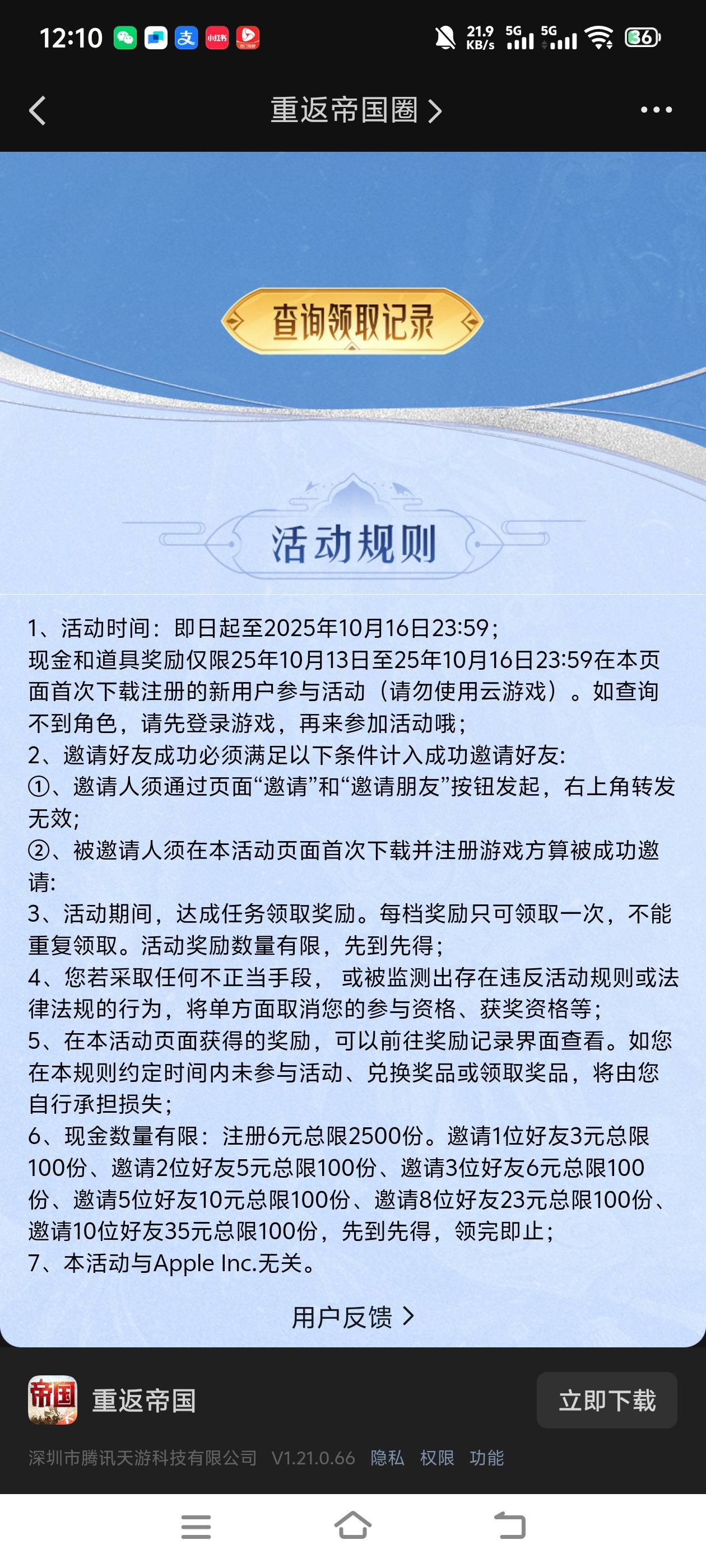 12:10 小红书 21.9 KB/s 5G 5G 36

重返帝国圈 >

查询领取记录

活动规则

1、活动时间：即日起至2025年10月16日23:59；
现金和道具奖励仅限25年10月13日至25年10月16日23:59在本页面首次下载注册的新用户参与活动（请勿使用云游戏）。如查询不到角色，请先登录游戏，再来参加活动哦；
2、邀请好友成功必须满足以下条件计入成功邀请好友:
①、邀请人须通过页面“邀请”和“邀请朋友”按钮发起，右上角转发无效;
②、被邀请人须在本活动页面首次下载并注册游戏方算被成功邀请:
3、活动期间，达成任务领取奖励。每档奖励只可领取一次，不能重复领取。活动奖励数量有限，先到先得；
4、您若采取任何不正当手段， 或被监测出存在违反活动规则或法律法规的行为，将单方面取消您的参与资格、获奖资格等；
5、在本活动页面获得的奖励，可以前往奖励记录界面查看。如您在本规则约定时间内未参与活动、兑换奖品或领取奖品，将由您自行承担损失；
6、现金数量有限：注册6元总限2500份。邀请1位好友3元总限100份、邀请2位好友5元总限100份、邀请3位好友6元总限100份、邀请5位好友10元总限100份、邀请8位好友23元总限100份、邀请10位好友35元总限100份，先到先得，领完即止；
7、本活动与Apple Inc.无关。

用户反馈 >

帝国

重返帝国

立即下载

深圳市腾讯天游科技有限公司 V1.21.0.66 隐私 权限 功能